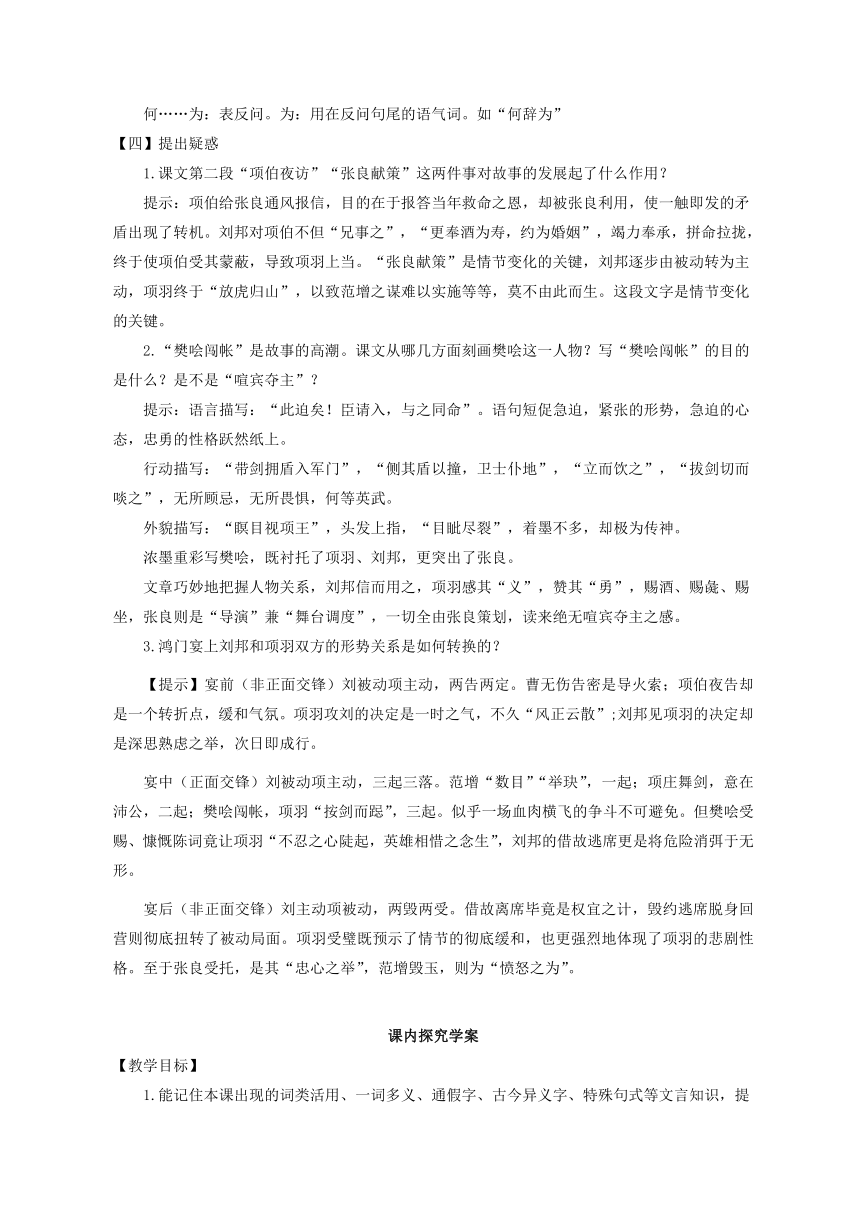 何……为：表反问。为：用在反问句尾的语气词。如“何辞为”

【四】提出疑惑

1.课文第二段“项伯夜访”“张良献策”这两件事对故事的发展起了什么作用？

提示：项伯给张良通风报信，目的在于报答当年救命之恩，却被张良利用，使一触即发的矛盾出现了转机。刘邦对项伯不但“兄事之”，“更奉酒为寿，约为婚姻”，竭力奉承，拼命拉拢，终于使项伯受其蒙蔽，导致项羽上当。“张良献策”是情节变化的关键，刘邦逐步由被动转为主动，项羽终于“放虎归山”，以致范增之谋难以实施等等，莫不由此而生。这段文字是情节变化的关键。

2.“樊哙闯帐”是故事的高潮。课文从哪几方面刻画樊哙这一人物？写“樊哙闯帐”的目的是什么？是不是“喧宾夺主”？

提示：语言描写：“此迫矣！臣请入，与之同命”。语句短促急迫，紧张的形势，急迫的心态，忠勇的性格跃然纸上。

行动描写：“带剑拥盾入军门”，“侧其盾以撞，卫士仆地”，“立而饮之”，“拔剑切而啖之”，无所顾忌，无所畏惧，何等英武。

外貌描写：“瞋目视项王”，头发上指，“目眦尽裂”，着墨不多，却极为传神。

浓墨重彩写樊哙，既衬托了项羽、刘邦，更突出了张良。

文章巧妙地把握人物关系，刘邦信而用之，项羽感其“义”，赞其“勇”，赐酒、赐彘、赐坐，张良则是“导演”兼“舞台调度”，一切全由张良策划，读来绝无喧宾夺主之感。

3.鸿门宴上刘邦和项羽双方的形势关系是如何转换的？

【提示】宴前（非正面交锋）刘被动项主动，两告两定。曹无伤告密是导火索；项伯夜告却是一个转折点，缓和气氛。项羽攻刘的决定是一时之气，不久“风正云散”；刘邦见项羽的决定却是深思熟虑之举，次日即成行。

宴中（正面交锋）刘被动项主动，三起三落。范增“数目”“举玦”，一起；项庄舞剑，意在沛公，二起；樊哙闯帐，项羽“按剑而跽”，三起。似乎一场血肉横飞的争斗不可避免。但樊哙受赐、慷慨陈词竟让项羽“不忍之心陡起，英雄相惜之念生”，刘邦的借故逃席更是将危险消弭于无形。

宴后（非正面交锋）刘主动项被动，两毁两受。借故离席毕竟是权宜之计，毁约逃席脱身回营则彻底扭转了被动局面。项羽受璧既预示了情节的彻底缓和，也更强烈地体现了项羽的悲剧性格。至于张良受托，是其“忠心之举”，范增毁玉，则为“愤怒之为”。

课内探究学案

【教学目标】

1.能记住本课出现的词类活用、一词多义、通假字、古今异义字、特殊句式等文言知识，提